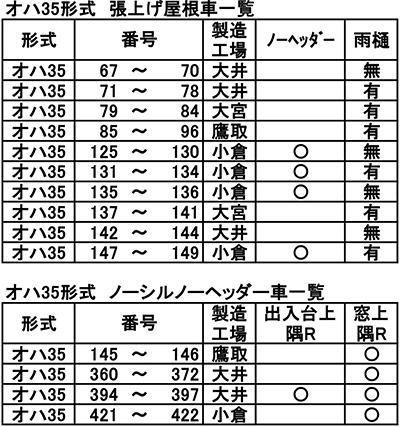 オハ35形式　張上げ屋根車一覧

| 形式 | 番号 | 製造工場 | ﾉｰﾍｯﾀﾞｰ | 雨樋 |
|---|---|---|---|---|
| オハ35 | 67 ～ 70 | 大井 | | 無 |
| オハ35 | 71 ～ 78 | 大井 | | 有 |
| オハ35 | 79 ～ 84 | 大宮 | | 有 |
| オハ35 | 85 ～ 96 | 鷹取 | | 有 |
| オハ35 | 125 ～ 130 | 小倉 | ○ | 無 |
| オハ35 | 131 ～ 134 | 小倉 | ○ | 有 |
| オハ35 | 135 ～ 136 | 小倉 | ○ | 無 |
| オハ35 | 137 ～ 141 | 大宮 | | 有 |
| オハ35 | 142 ～ 144 | 大井 | | 無 |
| オハ35 | 147 ～ 149 | 小倉 | ○ | 有 |

オハ35形式　ノーシルノーヘッダー車一覧

| 形式 | 番号 | 製造工場 | 出入台上隅R | 窓上隅R |
|---|---|---|---|---|
| オハ35 | 145 ～ 146 | 鷹取 | | ○ |
| オハ35 | 360 ～ 372 | 大井 | | ○ |
| オハ35 | 394 ～ 397 | 大井 | ○ | ○ |
| オハ35 | 421 ～ 422 | 小倉 | | ○ |